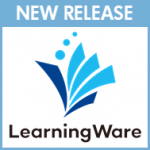 NEW RELEASE

LearningWare